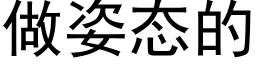 做姿态的